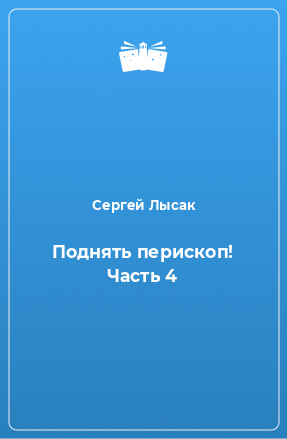 Сергей Лысак

Поднять перископ! Часть 4